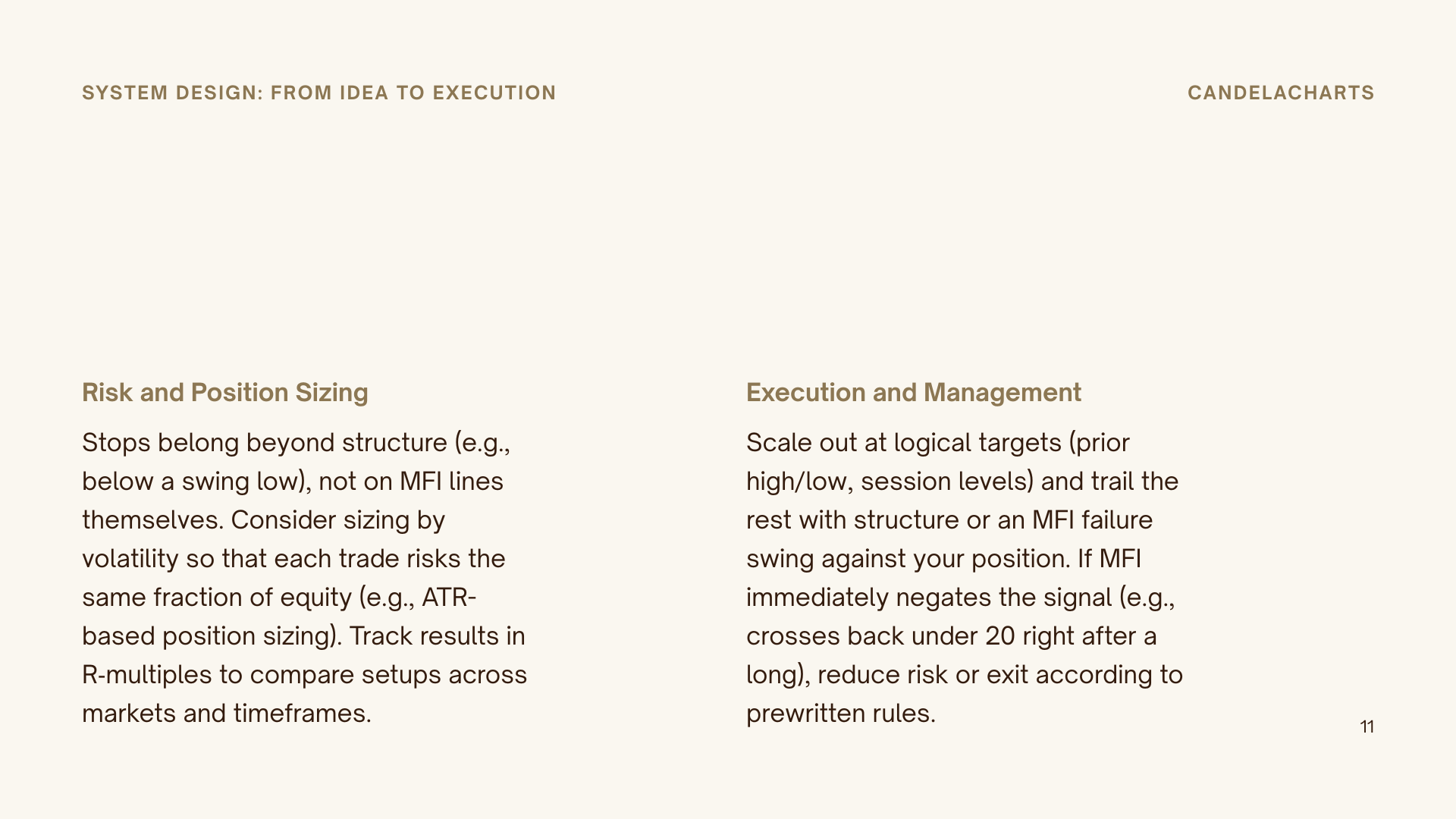 SYSTEM DESIGN: FROM IDEA TO EXECUTION

CANDELACHARTS

Risk and Position Sizing

Stops belong beyond structure (e.g., below a swing low), not on MFI lines themselves. Consider sizing by volatility so that each trade risks the same fraction of equity (e.g., ATR-based position sizing). Track results in R-multiples to compare setups across markets and timeframes.

Execution and Management

Scale out at logical targets (prior high/low, session levels) and trail the rest with structure or an MFI failure swing against your position. If MFI immediately negates the signal (e.g., crosses back under 20 right after a long), reduce risk or exit according to prewritten rules.

11